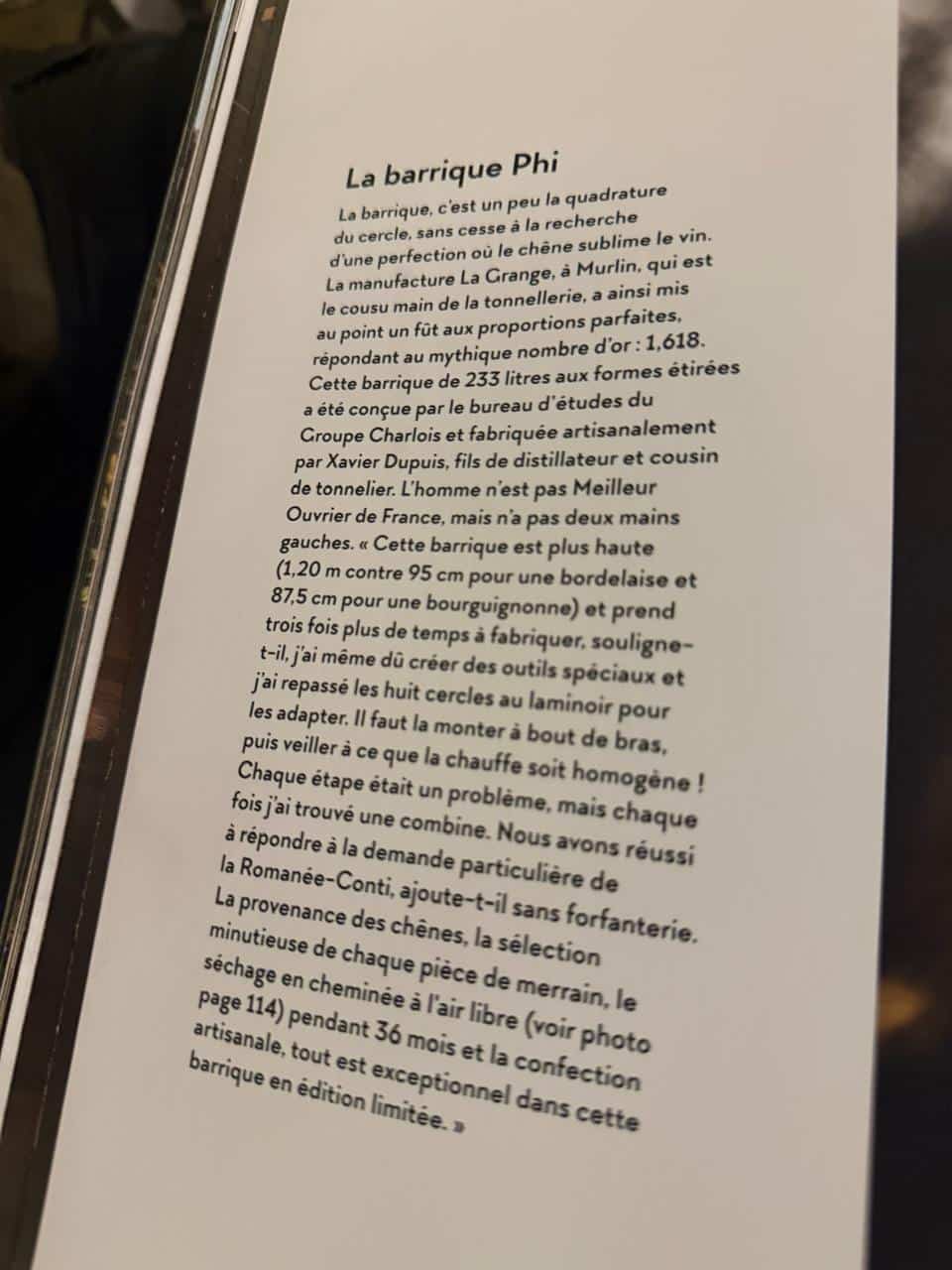 La barrique Phi

La barrique, c'est un peu la quadrature du cercle, sans cesse à la recherche d'une perfection où le chêne sublime le vin. La manufacture La Grange, à Murlin, qui est le cousu main de la tonnellerie, a ainsi mis au point un fût aux proportions parfaites, répondant au mythique nombre d'or : 1,618. Cette barrique de 233 litres aux formes étirées a été conçue par le bureau d'études du Groupe Charlois et fabriquée artisanalement par Xavier Dupuis, fils de distillateur et cousin de tonnelier. L'homme n'est pas Meilleur Ouvrier de France, mais n'a pas deux mains gauches. « Cette barrique est plus haute (1,20 m contre 95 cm pour une bordelaise et 87,5 cm pour une bourguignonne) et prend trois fois plus de temps à fabriquer, souligne-t-il, j'ai même dû créer des outils spéciaux et j'ai repassé les huit cercles au laminoir pour les adapter. Il faut la monter à bout de bras, puis veiller à ce que la chauffe soit homogène ! Chaque étape était un problème, mais chaque fois j'ai trouvé une combine. Nous avons réussi à répondre à la demande particulière de la Romanée-Conti, ajoute-t-il sans forfanterie. La provenance des chênes, la sélection minutieuse de chaque pièce de merrain, le séchage en cheminée à l'air libre (voir photo page 114) pendant 36 mois et la confection artisanale, tout est exceptionnel dans cette barrique en édition limitée. »